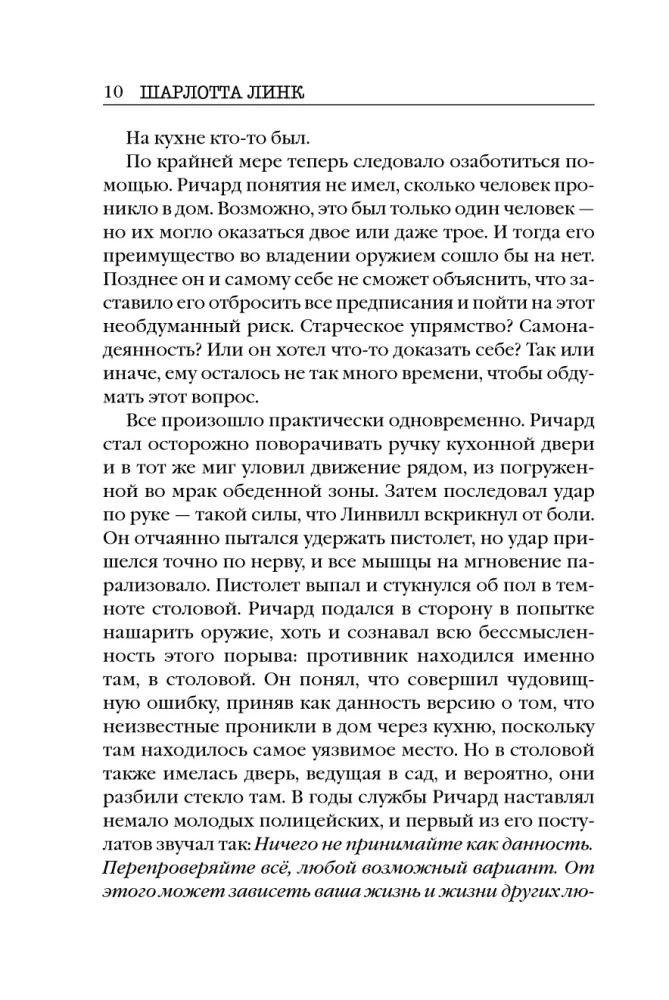 10 ШАРЛОТТА ЛИНК

На кухне кто-то был.

По крайней мере теперь следовало озаботиться помощью. Ричард понятия не имел, сколько человек проникло в дом. Возможно, это был только один человек — но их могло оказаться двое или даже трое. И тогда его преимущество во владении оружием сошло бы на нет. Позднее он и самому себе не сможет объяснить, что заставило его отбросить все предписания и пойти на этот необдуманный риск. Старческое упрямство? Самонадеянность? Или он хотел что-то доказать себе? Так или иначе, ему осталось не так много времени, чтобы обдумать этот вопрос.

Все произошло практически одновременно. Ричард стал осторожно поворачивать ручку кухонной двери и в тот же миг уловил движение рядом, из погруженной во мрак обеденной зоны. Затем последовал удар по руке — такой силы, что Линвилл вскрикнул от боли. Он отчаянно пытался удержать пистолет, но удар пришелся точно по нерву, и все мышцы на мгновение парализовало. Пистолет выпал и стукнулся об пол в темноте столовой. Ричард подался в сторону в попытке нашарить оружие, хоть и сознавал всю бессмысленность этого порыва: противник находился именно там, в столовой. Он понял, что совершил чудовищную ошибку, приняв как данность версию о том, что неизвестные проникли в дом через кухню, поскольку там находилось самое уязвимое место. Но в столовой также имелась дверь, ведущая в сад, и вероятно, они разбили стекло там. В годы службы Ричард наставлял немало молодых полицейских, и первый из его постулатов звучал так: Ничего не принимайте как данность. Перепроверяйте всё, любой возможный вариант. От этого может зависеть ваша жизнь и жизни других лю-